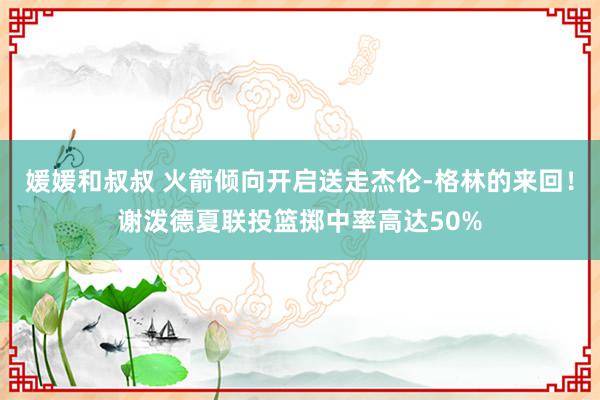 媛媛和叔叔 火箭倾向开启送走杰伦-格林的来回！谢泼德夏联投篮掷中率高达50%